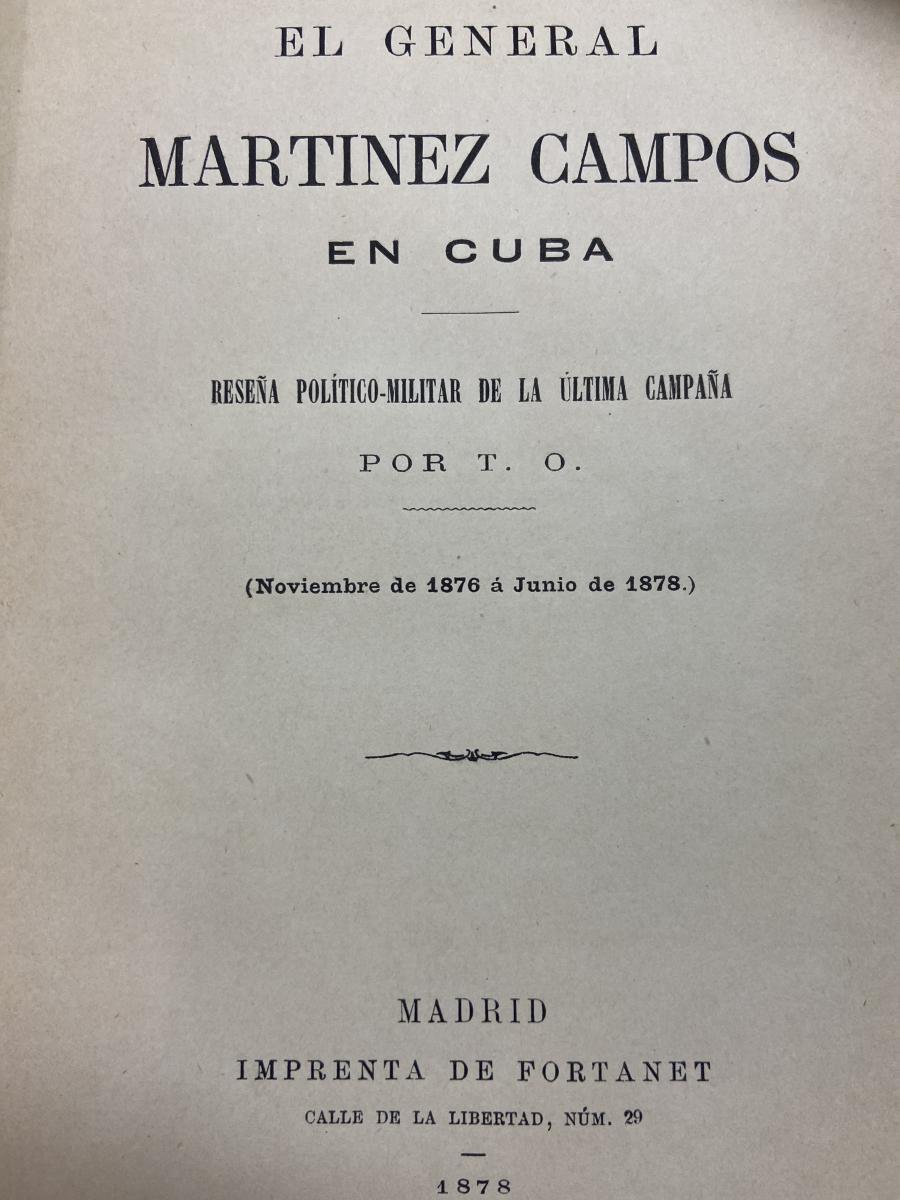 EL GENERAL

MARTINEZ CAMPOS

EN CUBA

RESEÑA POLÍTICO-MILITAR DE LA ÚLTIMA CAMPAÑA

POR T. O.

(Noviembre de 1876 á Junio de 1878.)

MADRID

IMPRENTA DE FORTANET

CALLE DE LA LIBERTAD, NÚM. 29

1878